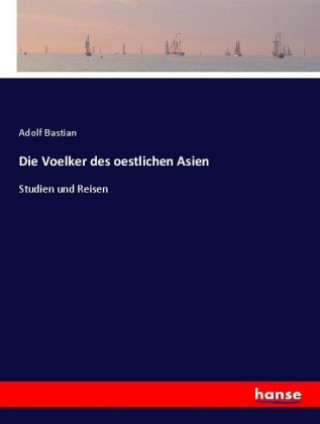 Adolf Bastian

Die Voelker des oestlichen Asien

Studien und Reisen

hanse